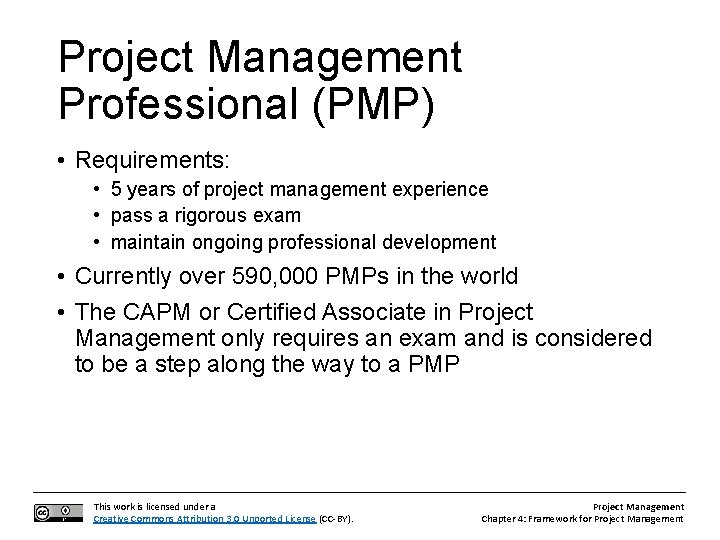 Project Management Professional (PMP)

• Requirements:
  • 5 years of project management experience
  • pass a rigorous exam
  • maintain ongoing professional development
• Currently over 590,000 PMPs in the world
• The CAPM or Certified Associate in Project Management only requires an exam and is considered to be a step along the way to a PMP

This work is licensed under a Creative Commons Attribution 3.0 Unported License (CC-BY).

Project Management
Chapter 4: Framework for Project Management